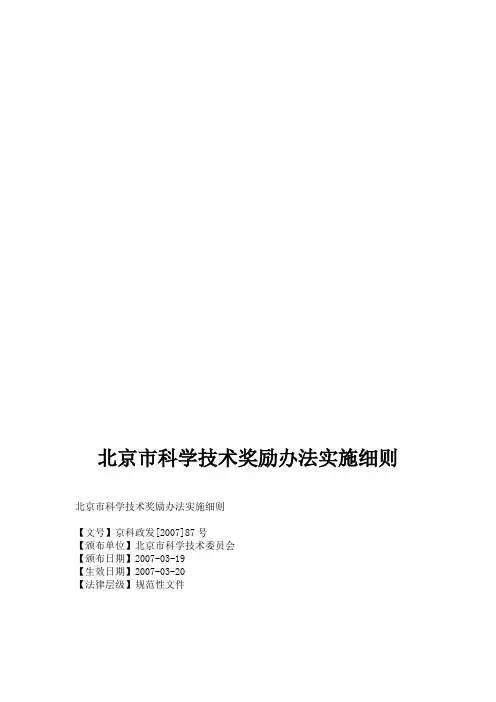 北京市科学技术奖励办法实施细则

北京市科学技术奖励办法实施细则

【文号】京科政发[2007]87号
【颁布单位】北京市科学技术委员会
【颁布日期】2007-03-19
【生效日期】2007-03-20
【法律层级】规范性文件